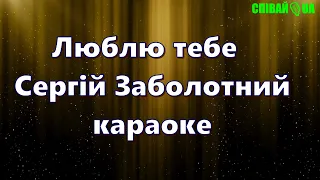 СПІВАЙ UA

Люблю тебе
Сергій Заболотний
караоке